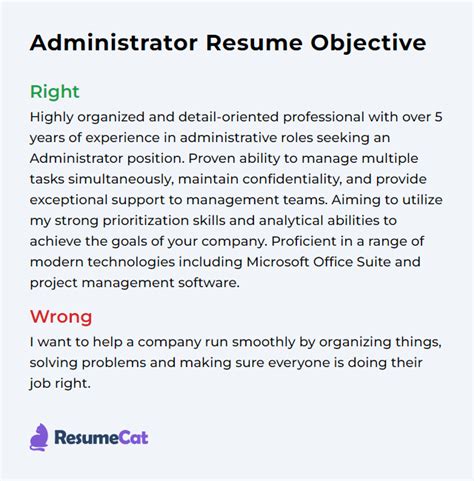 Administrator Resume Objective

Right
Highly organized and detail-oriented professional with over 5 years of experience in administrative roles seeking an Administrator position. Proven ability to manage multiple tasks simultaneously, maintain confidentiality, and provide exceptional support to management teams. Aiming to utilize my strong prioritization skills and analytical abilities to achieve the goals of your company. Proficient in a range of modern technologies including Microsoft Office Suite and project management software.

Wrong
I want to help a company run smoothly by organizing things, solving problems and making sure everyone is doing their job right.

ResumeCat